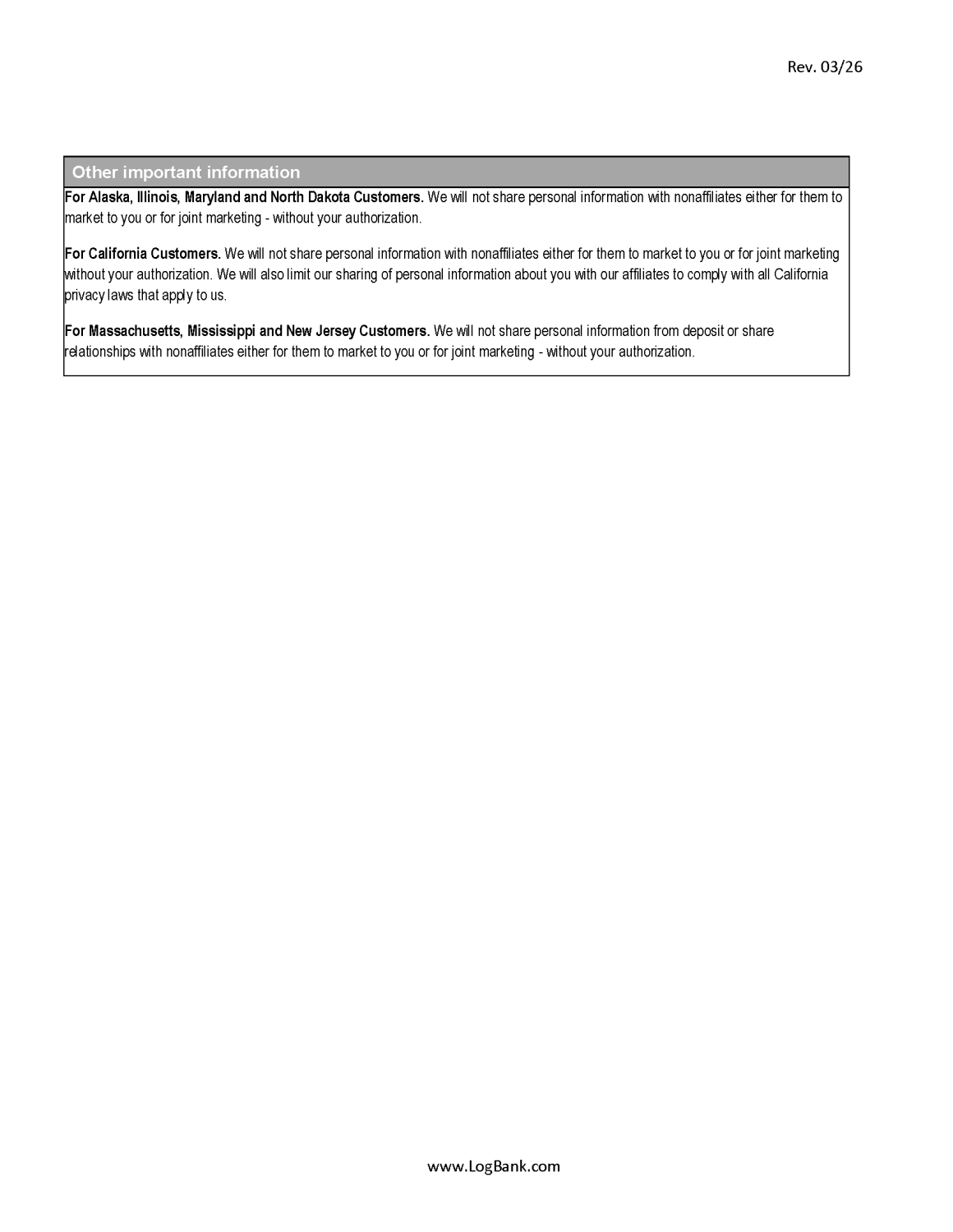 Rev. 03/26

Other important information

For Alaska, Illinois, Maryland and North Dakota Customers. We will not share personal information with nonaffiliates either for them to market to you or for joint marketing - without your authorization.

For California Customers. We will not share personal information with nonaffiliates either for them to market to you or for joint marketing without your authorization. We will also limit our sharing of personal information about you with our affiliates to comply with all California privacy laws that apply to us.

For Massachusetts, Mississippi and New Jersey Customers. We will not share personal information from deposit or share relationships with nonaffiliates either for them to market to you or for joint marketing - without your authorization.

www.LogBank.com